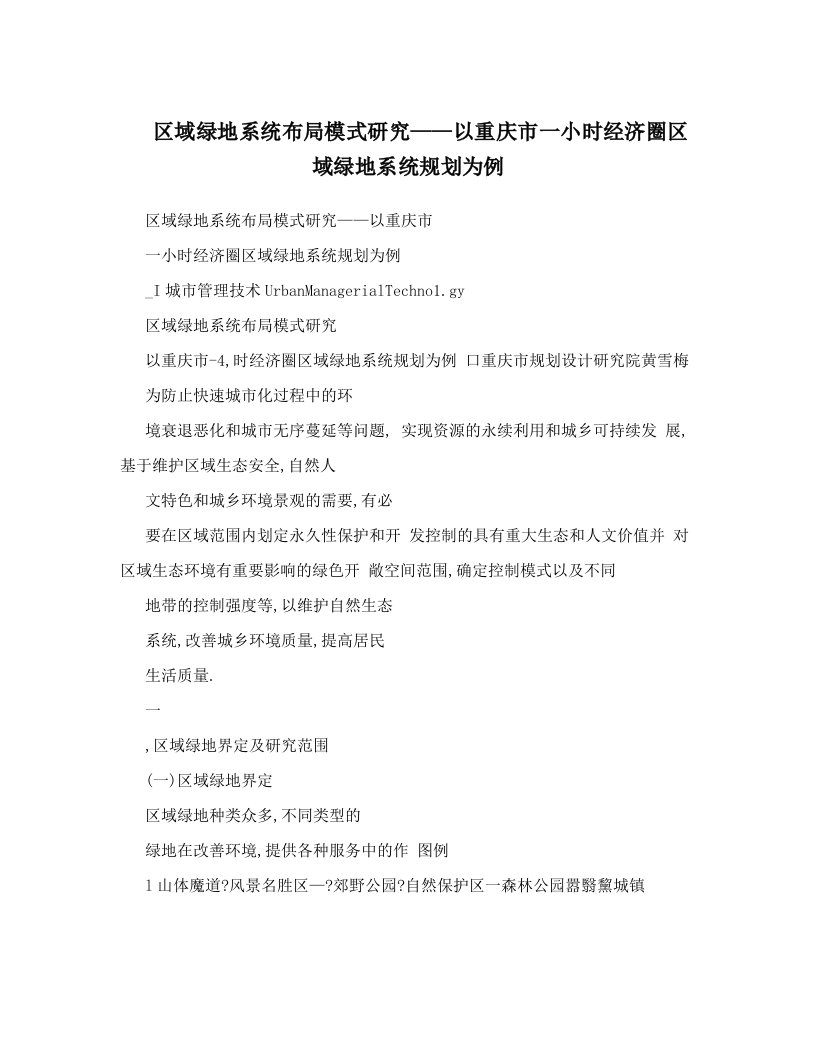 区域绿地系统布局模式研究——以重庆市一小时经济圈区域绿地系统规划为例

区域绿地系统布局模式研究——以重庆市

一小时经济圈区域绿地系统规划为例

_I 城市管理技术 UrbanManagerialTechno1.gy

区域绿地系统布局模式研究

以重庆市-4,时经济圈区域绿地系统规划为例 口重庆市规划设计研究院黄雪梅

为防止快速城市化过程中的环

境衰退恶化和城市无序蔓延等问题, 实现资源的永续利用和城乡可持续发 展,基于维护区域生态安全,自然人

文特色和城乡环境景观的需要,有必

要在区域范围内划定永久性保护和开 发控制的具有重大生态和人文价值并 对区域生态环境有重要影响的绿色开 敞空间范围,确定控制模式以及不同

地带的控制强度等,以维护自然生态

系统,改善城乡环境质量,提高居民

生活质量.

一

,区域绿地界定及研究范围

(一)区域绿地界定

区域绿地种类众多,不同类型的

绿地在改善环境,提供各种服务中的作 图例

l 山体魔道?风景名胜区—?郊野公园?自然保护区一森林公园嚣翳黧城镇